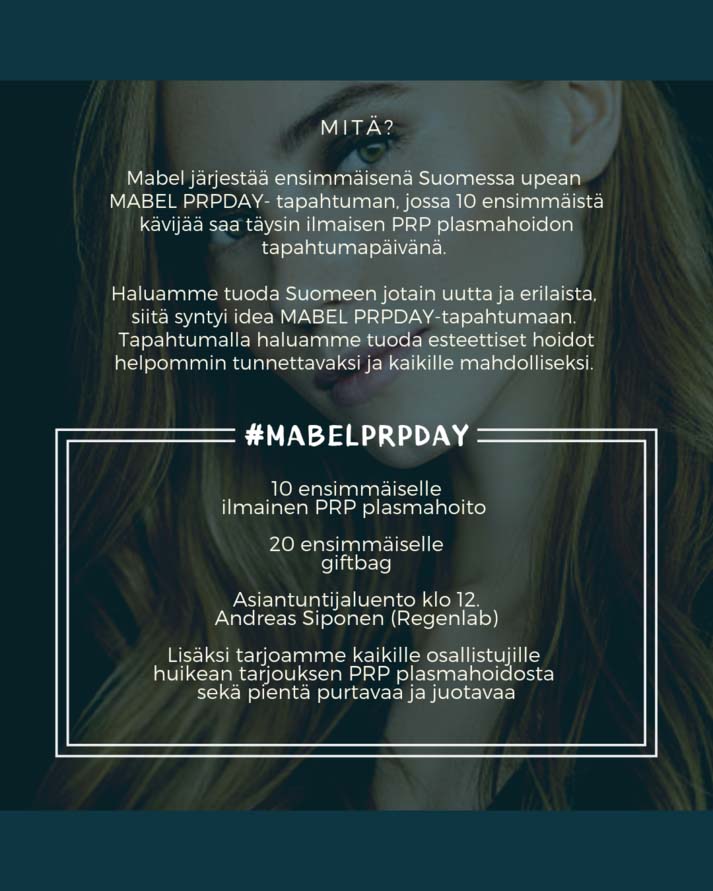 MITÄ?

Mabel järjestää ensimmäisenä Suomessa upean MABEL PRPDAY- tapahtuman, jossa 10 ensimmäistä kävijää saa täysin ilmaisen PRP plasmahoidon tapahtumapäivänä.

Haluamme tuoda Suomeen jotain uutta ja erilaista, siitä syntyi idea MABEL PRPDAY-tapahtumaan. Tapahtumalla haluamme tuoda esteettiset hoidot helpommin tunnettavaksi ja kaikille mahdolliseksi.

#MABELPRPDAY

10 ensimmäiselle ilmainen PRP plasmahoito

20 ensimmäiselle giftbag

Asiantuntijaluento klo 12. Andreas Siponen (Regenlab)

Lisäksi tarjoamme kaikille osallistujille huikean tarjouksen PRP plasmahoidosta sekä pientä purtavaa ja juotavaa